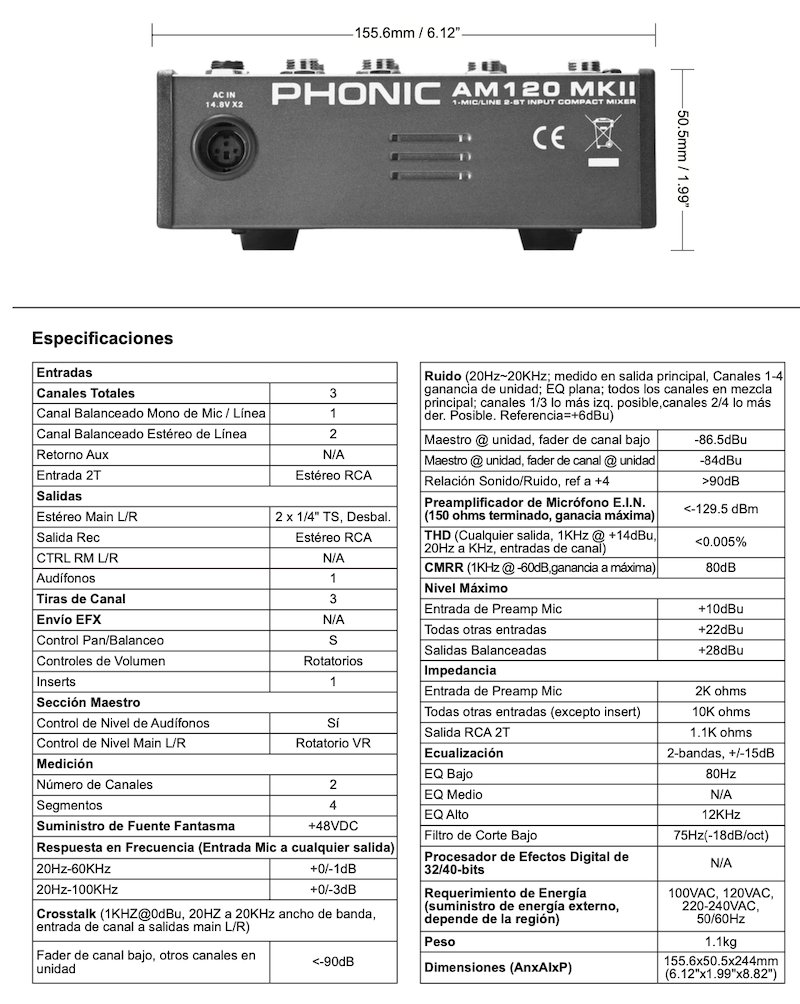 155.6mm / 6.12"

AC IN
14.8V X2

PHONIC AM120 MKII
1-MIC/LINE 2-ST INPUT COMPACT MIXER

CE

50.5mm / 1.99"

Especificaciones

| Entradas | |
|---|---|
| Canales Totales | 3 |
| Canal Balanceado Mono de Mic / Línea | 1 |
| Canal Balanceado Estéreo de Línea | 2 |
| Retorno Aux | N/A |
| Entrada 2T | Estéreo RCA |
| Salidas | |
| Estéreo Main L/R | 2 x 1/4" TS, Desbal. |
| Salida Rec | Estéreo RCA |
| CTRL RM L/R | N/A |
| Audífonos | 1 |
| Tiras de Canal | 3 |
| Envío EFX | N/A |
| Control Pan/Balanceo | S |
| Controles de Volumen | Rotatorios |
| Inserts | 1 |
| Sección Maestro | |
| Control de Nivel de Audífonos | Sí |
| Control de Nivel Main L/R | Rotatorio VR |
| Medición | |
| Número de Canales | 2 |
| Segmentos | 4 |
| Suministro de Fuente Fantasma | +48VDC |
| Respuesta en Frecuencia (Entrada Mic a cualquier salida) | |
| 20Hz-60KHz | +0/-1dB |
| 20Hz-100KHz | +0/-3dB |
| Crosstalk (1KHZ@0dBu, 20HZ a 20KHz ancho de banda, entrada de canal a salidas main L/R) | |
| Fader de canal bajo, otros canales en unidad | <-90dB |

| Ruido (20Hz~20KHz; medido en salida principal, Canales 1-4 ganancia de unidad; EQ plana; todos los canales en mezcla principal; canales 1/3 lo más izq. posible,canales 2/4 lo más der. Posible. Referencia=+6dBu) | |
|---|---|
| Maestro @ unidad, fader de canal bajo | -86.5dBu |
| Maestro @ unidad, fader de canal @ unidad | -84dBu |
| Relación Sonido/Ruido, ref a +4 | >90dB |
| Preamplificador de Micrófono E.I.N. (150 ohms terminado, ganacia máxima) | <-129.5 dBm |
| THD (Cualquier salida, 1KHz @ +14dBu, 20Hz a KHz, entradas de canal) | <0.005% |
| CMRR (1KHz @ -60dB,ganancia a máxima) | 80dB |
| Nivel Máximo | |
| Entrada de Preamp Mic | +10dBu |
| Todas otras entradas | +22dBu |
| Salidas Balanceadas | +28dBu |
| Impedancia | |
| Entrada de Preamp Mic | 2K ohms |
| Todas otras entradas (excepto insert) | 10K ohms |
| Salida RCA 2T | 1.1K ohms |
| Ecualización | 2-bandas, +/-15dB |
| EQ Bajo | 80Hz |
| EQ Medio | N/A |
| EQ Alto | 12KHz |
| Filtro de Corte Bajo | 75Hz(-18dB/oct) |
| Procesador de Efectos Digital de 32/40-bits | N/A |
| Requerimiento de Energía (suministro de energía externo, depende de la región) | 100VAC, 120VAC, 220-240VAC, 50/60Hz |
| Peso | 1.1kg |
| Dimensiones (AnxAlxP) | 155.6x50.5x244mm (6.12"x1.99"x8.82") |